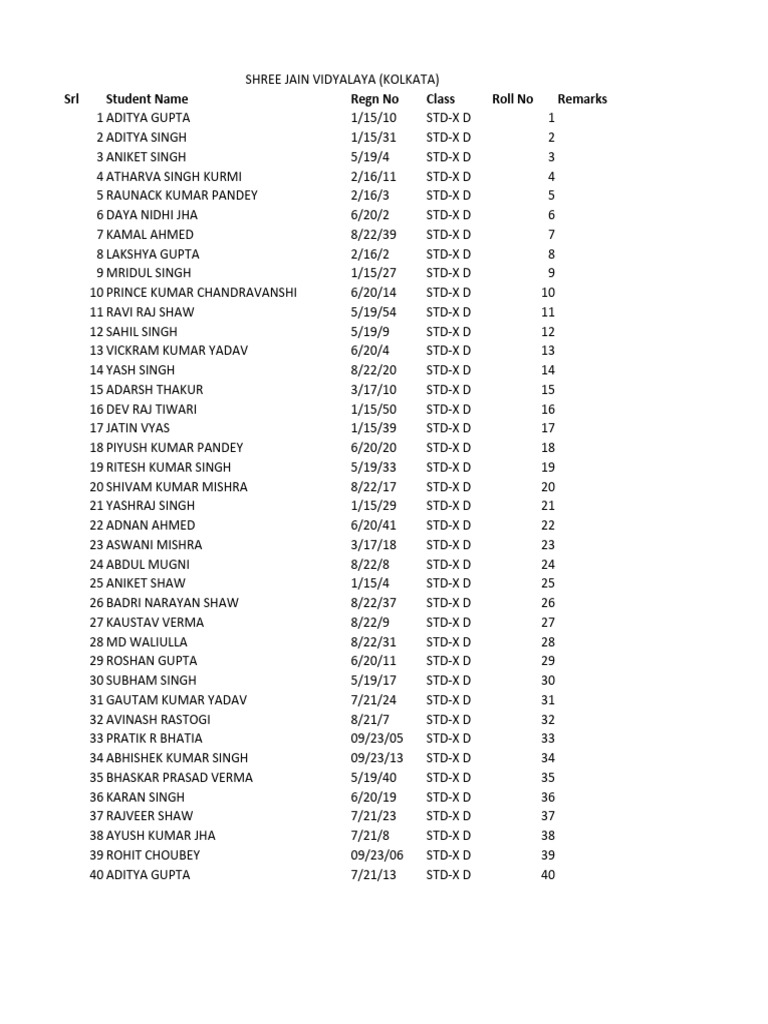 SHREE JAIN VIDYALAYA (KOLKATA)

| Srl | Student Name | Regn No | Class | Roll No | Remarks |
|---|---|---|---|---|---|
| 1 | ADITYA GUPTA | 1/15/10 | STD-X D | 1 | |
| 2 | ADITYA SINGH | 1/15/31 | STD-X D | 2 | |
| 3 | ANIKET SINGH | 5/19/4 | STD-X D | 3 | |
| 4 | ATHARVA SINGH KURMI | 2/16/11 | STD-X D | 4 | |
| 5 | RAUNACK KUMAR PANDEY | 2/16/3 | STD-X D | 5 | |
| 6 | DAYA NIDHI JHA | 6/20/2 | STD-X D | 6 | |
| 7 | KAMAL AHMED | 8/22/39 | STD-X D | 7 | |
| 8 | LAKSHYA GUPTA | 2/16/2 | STD-X D | 8 | |
| 9 | MRIDUL SINGH | 1/15/27 | STD-X D | 9 | |
| 10 | PRINCE KUMAR CHANDRAVANSHI | 6/20/14 | STD-X D | 10 | |
| 11 | RAVI RAJ SHAW | 5/19/54 | STD-X D | 11 | |
| 12 | SAHIL SINGH | 5/19/9 | STD-X D | 12 | |
| 13 | VICKRAM KUMAR YADAV | 6/20/4 | STD-X D | 13 | |
| 14 | YASH SINGH | 8/22/20 | STD-X D | 14 | |
| 15 | ADARSH THAKUR | 3/17/10 | STD-X D | 15 | |
| 16 | DEV RAJ TIWARI | 1/15/50 | STD-X D | 16 | |
| 17 | JATIN VYAS | 1/15/39 | STD-X D | 17 | |
| 18 | PIYUSH KUMAR PANDEY | 6/20/20 | STD-X D | 18 | |
| 19 | RITESH KUMAR SINGH | 5/19/33 | STD-X D | 19 | |
| 20 | SHIVAM KUMAR MISHRA | 8/22/17 | STD-X D | 20 | |
| 21 | YASHRAJ SINGH | 1/15/29 | STD-X D | 21 | |
| 22 | ADNAN AHMED | 6/20/41 | STD-X D | 22 | |
| 23 | ASWANI MISHRA | 3/17/18 | STD-X D | 23 | |
| 24 | ABDUL MUGNI | 8/22/8 | STD-X D | 24 | |
| 25 | ANIKET SHAW | 1/15/4 | STD-X D | 25 | |
| 26 | BADRI NARAYAN SHAW | 8/22/37 | STD-X D | 26 | |
| 27 | KAUSTAV VERMA | 8/22/9 | STD-X D | 27 | |
| 28 | MD WALIULLA | 8/22/31 | STD-X D | 28 | |
| 29 | ROSHAN GUPTA | 6/20/11 | STD-X D | 29 | |
| 30 | SUBHAM SINGH | 5/19/17 | STD-X D | 30 | |
| 31 | GAUTAM KUMAR YADAV | 7/21/24 | STD-X D | 31 | |
| 32 | AVINASH RASTOGI | 8/21/7 | STD-X D | 32 | |
| 33 | PRATIK R BHATIA | 09/23/05 | STD-X D | 33 | |
| 34 | ABHISHEK KUMAR SINGH | 09/23/13 | STD-X D | 34 | |
| 35 | BHASKAR PRASAD VERMA | 5/19/40 | STD-X D | 35 | |
| 36 | KARAN SINGH | 6/20/19 | STD-X D | 36 | |
| 37 | RAJVEER SHAW | 7/21/23 | STD-X D | 37 | |
| 38 | AYUSH KUMAR JHA | 7/21/8 | STD-X D | 38 | |
| 39 | ROHIT CHOUBEY | 09/23/06 | STD-X D | 39 | |
| 40 | ADITYA GUPTA | 7/21/13 | STD-X D | 40 | |